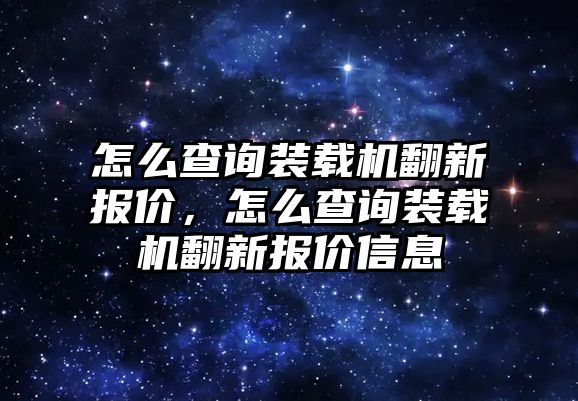 怎么查询装载机翻新报价，怎么查询装载机翻新报价信息